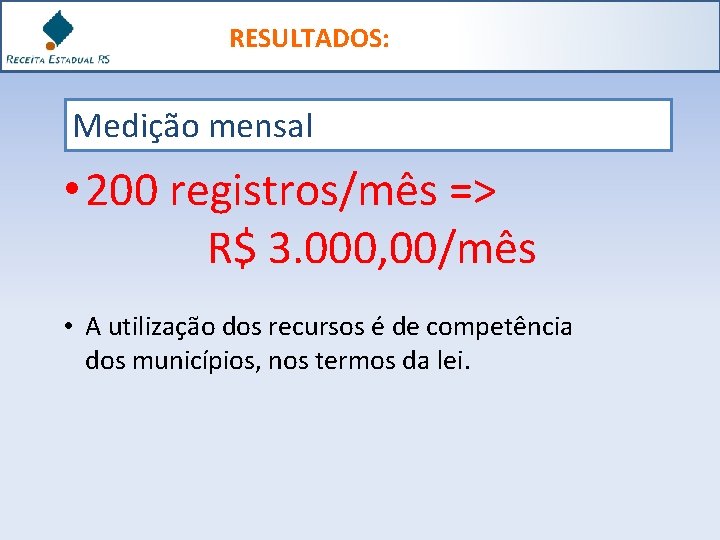 RECEITA ESTADUAL RS

RESULTADOS:

Medição mensal

• 200 registros/mês => R$ 3.000,00/mês

• A utilização dos recursos é de competência dos municípios, nos termos da lei.